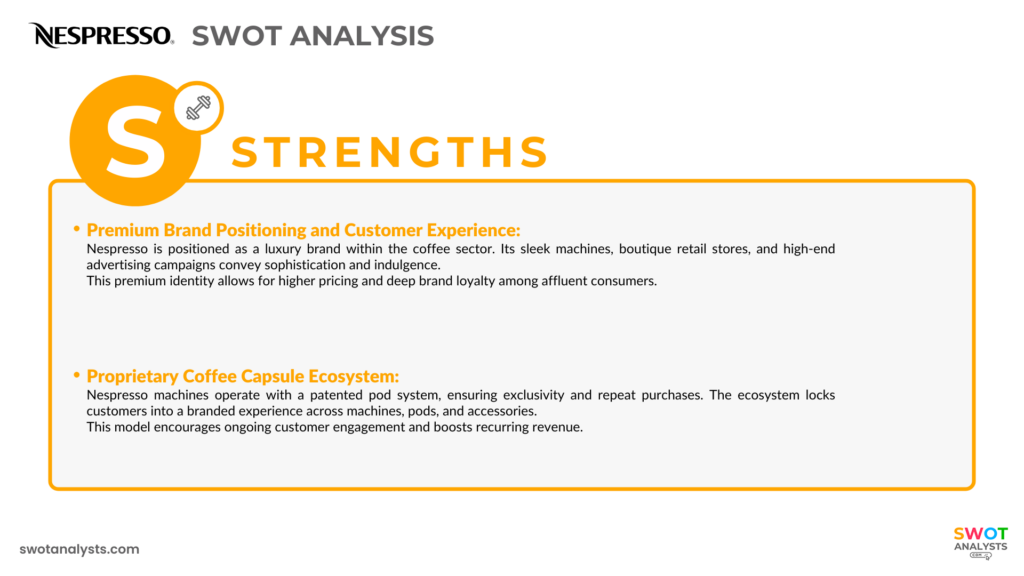 NESPRESSO. SWOT ANALYSIS

S

STRENGTHS

• Premium Brand Positioning and Customer Experience:
Nespresso is positioned as a luxury brand within the coffee sector. Its sleek machines, boutique retail stores, and high-end advertising campaigns convey sophistication and indulgence.
This premium identity allows for higher pricing and deep brand loyalty among affluent consumers.

• Proprietary Coffee Capsule Ecosystem:
Nespresso machines operate with a patented pod system, ensuring exclusivity and repeat purchases. The ecosystem locks customers into a branded experience across machines, pods, and accessories.
This model encourages ongoing customer engagement and boosts recurring revenue.

swotanalysts.com

SWOT ANALYSTS